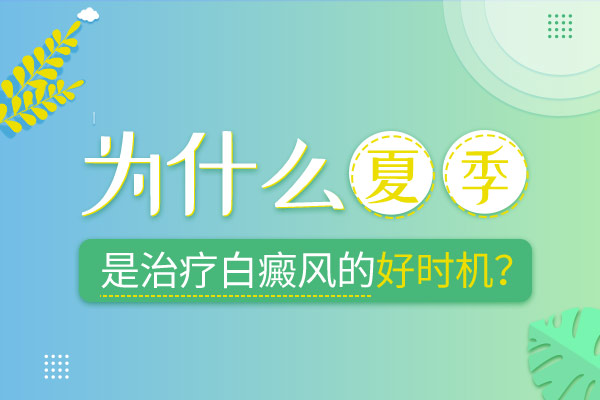 为什么夏季

是治疗白癜风的好时机？